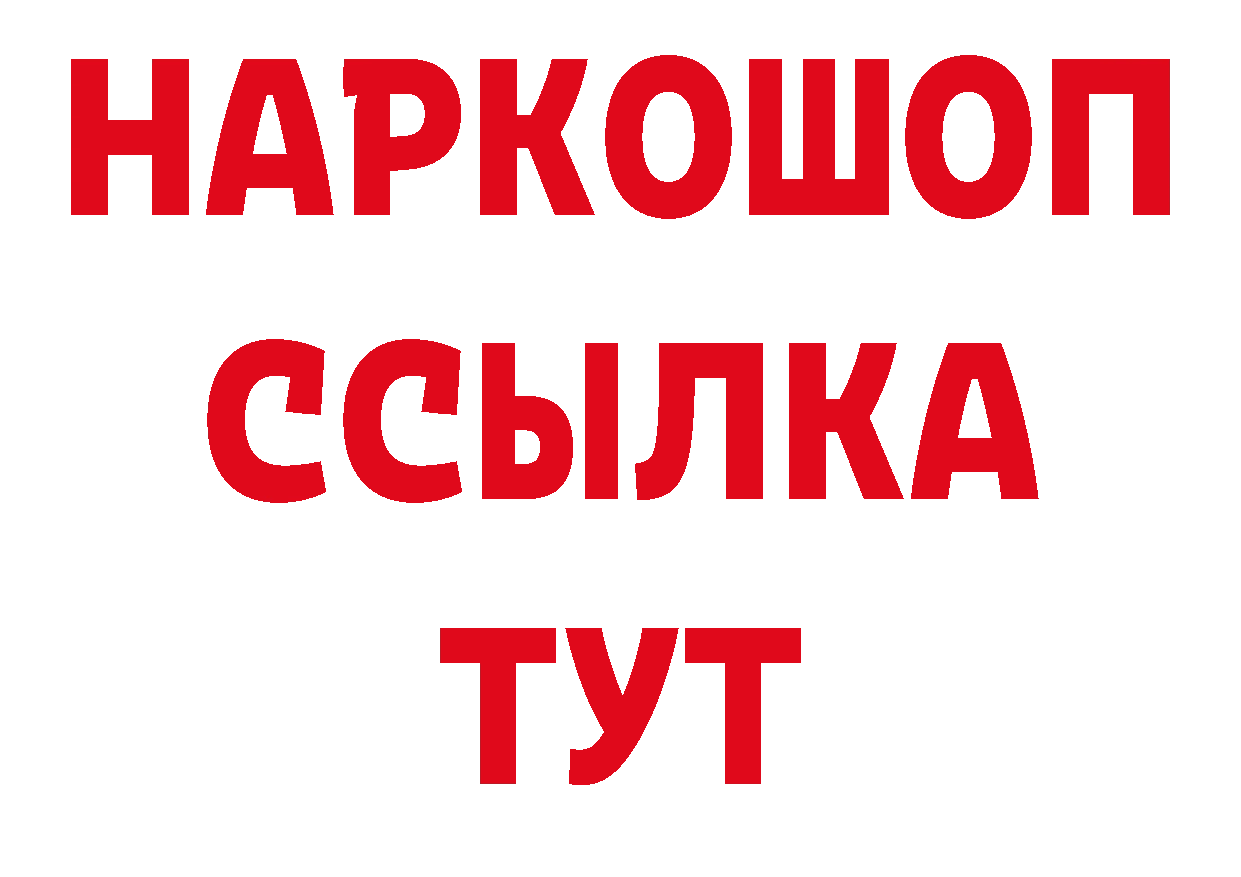 НАРКОШОП
ССЫЛКА
ТУТ